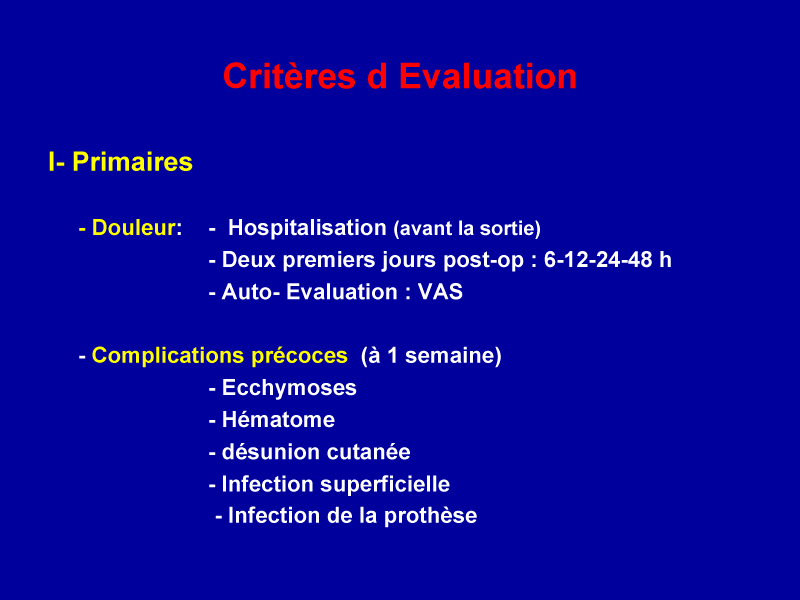 Critères d Evaluation

I- Primaires

- Douleur: - Hospitalisation (avant la sortie)
- Deux premiers jours post-op : 6-12-24-48 h
- Auto- Evaluation : VAS

- Complications précoces (à 1 semaine)
- Ecchymoses
- Hématome
- désunion cutanée
- Infection superficielle
- Infection de la prothèse